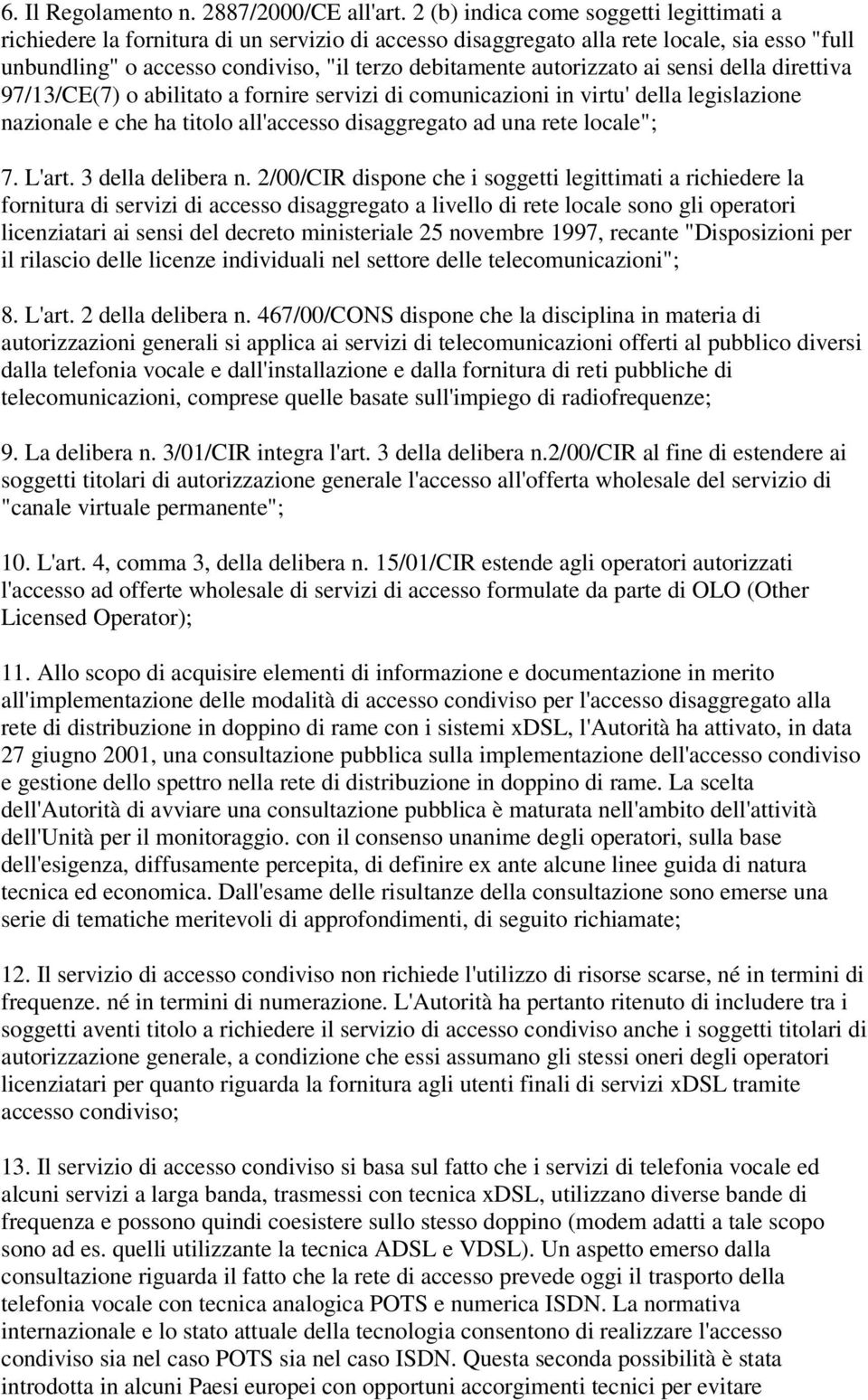 6. Il Regolamento n. 2887/2000/CE all'art. 2 (b) indica come soggetti legittimati a richiedere la fornitura di un servizio di accesso disaggregato alla rete locale, sia esso "full unbundling" o accesso condiviso, "il terzo debitamente autorizzato ai sensi della direttiva 97/13/CE(7) o abilitato a fornire servizi di comunicazioni in virtu' della legislazione nazionale e che ha titolo all'accesso disaggregato ad una rete locale";

7. L'art. 3 della delibera n. 2/00/CIR dispone che i soggetti legittimati a richiedere la fornitura di servizi di accesso disaggregato a livello di rete locale sono gli operatori licenziatari ai sensi del decreto ministeriale 25 novembre 1997, recante "Disposizioni per il rilascio delle licenze individuali nel settore delle telecomunicazioni";

8. L'art. 2 della delibera n. 467/00/CONS dispone che la disciplina in materia di autorizzazioni generali si applica ai servizi di telecomunicazioni offerti al pubblico diversi dalla telefonia vocale e dall'installazione e dalla fornitura di reti pubbliche di telecomunicazioni, comprese quelle basate sull'impiego di radiofrequenze;

9. La delibera n. 3/01/CIR integra l'art. 3 della delibera n.2/00/CIR al fine di estendere ai soggetti titolari di autorizzazione generale l'accesso all'offerta wholesale del servizio di "canale virtuale permanente";

10. L'art. 4, comma 3, della delibera n. 15/01/CIR estende agli operatori autorizzati l'accesso ad offerte wholesale di servizi di accesso formulate da parte di OLO (Other Licensed Operator);

11. Allo scopo di acquisire elementi di informazione e documentazione in merito all'implementazione delle modalità di accesso condiviso per l'accesso disaggregato alla rete di distribuzione in doppino di rame con i sistemi xDSL, l'Autorità ha attivato, in data 27 giugno 2001, una consultazione pubblica sulla implementazione dell'accesso condiviso e gestione dello spettro nella rete di distribuzione in doppino di rame. La scelta dell'Autorità di avviare una consultazione pubblica è maturata nell'ambito dell'attività dell'Unità per il monitoraggio. con il consenso unanime degli operatori, sulla base dell'esigenza, diffusamente percepita, di definire ex ante alcune linee guida di natura tecnica ed economica. Dall'esame delle risultanze della consultazione sono emerse una serie di tematiche meritevoli di approfondimenti, di seguito richiamate;

12. Il servizio di accesso condiviso non richiede l'utilizzo di risorse scarse, né in termini di frequenze. né in termini di numerazione. L'Autorità ha pertanto ritenuto di includere tra i soggetti aventi titolo a richiedere il servizio di accesso condiviso anche i soggetti titolari di autorizzazione generale, a condizione che essi assumano gli stessi oneri degli operatori licenziatari per quanto riguarda la fornitura agli utenti finali di servizi xDSL tramite accesso condiviso;

13. Il servizio di accesso condiviso si basa sul fatto che i servizi di telefonia vocale ed alcuni servizi a larga banda, trasmessi con tecnica xDSL, utilizzano diverse bande di frequenza e possono quindi coesistere sullo stesso doppino (modem adatti a tale scopo sono ad es. quelli utilizzante la tecnica ADSL e VDSL). Un aspetto emerso dalla consultazione riguarda il fatto che la rete di accesso prevede oggi il trasporto della telefonia vocale con tecnica analogica POTS e numerica ISDN. La normativa internazionale e lo stato attuale della tecnologia consentono di realizzare l'accesso condiviso sia nel caso POTS sia nel caso ISDN. Questa seconda possibilità è stata introdotta in alcuni Paesi europei con opportuni accorgimenti tecnici per evitare